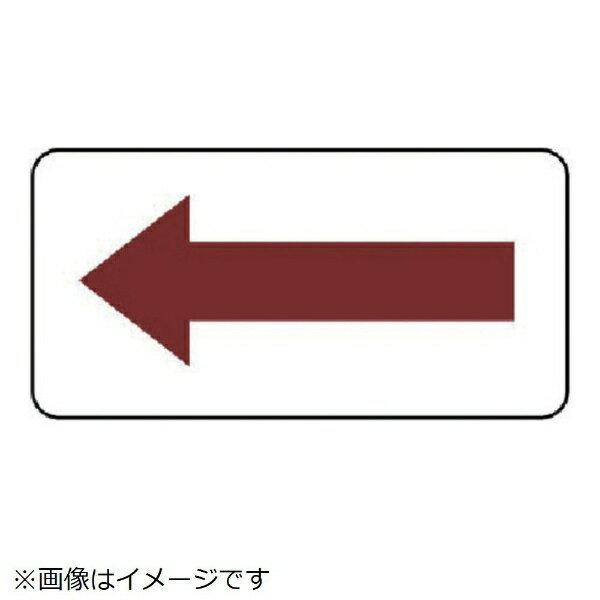 ※画像はイメージです